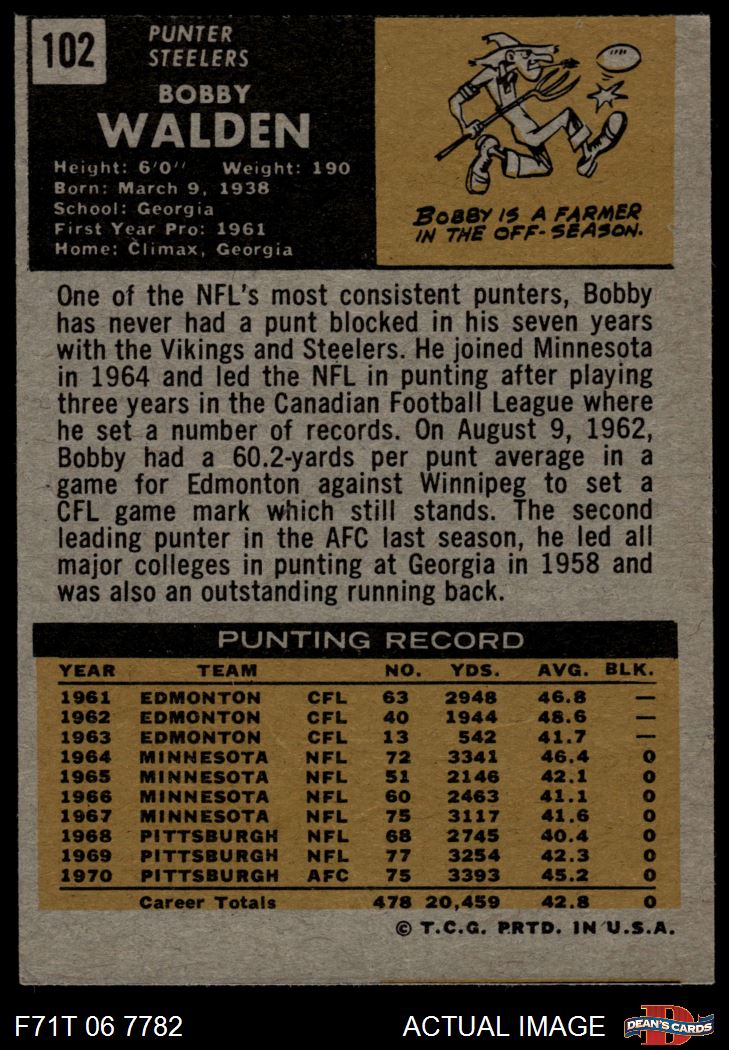 102

PUNTER
STEELERS

BOBBY
WALDEN

Height: 6'0" Weight: 190
Born: March 9, 1938
School: Georgia
First Year Pro: 1961
Home: Climax, Georgia

BOBBY IS A FARMER IN THE OFF-SEASON.

One of the NFL's most consistent punters, Bobby has never had a punt blocked in his seven years with the Vikings and Steelers. He joined Minnesota in 1964 and led the NFL in punting after playing three years in the Canadian Football League where he set a number of records. On August 9, 1962, Bobby had a 60.2-yards per punt average in a game for Edmonton against Winnipeg to set a CFL game mark which still stands. The second leading punter in the AFC last season, he led all major colleges in punting at Georgia in 1958 and was also an outstanding running back.

PUNTING RECORD

| YEAR | TEAM | | NO. | YDS. | AVG. | BLK. |
|---|---|---|---|---|---|---|
| 1961 | EDMONTON | CFL | 63 | 2948 | 46.8 | — |
| 1962 | EDMONTON | CFL | 40 | 1944 | 48.6 | — |
| 1963 | EDMONTON | CFL | 13 | 542 | 41.7 | — |
| 1964 | MINNESOTA | NFL | 72 | 3341 | 46.4 | 0 |
| 1965 | MINNESOTA | NFL | 51 | 2146 | 42.1 | 0 |
| 1966 | MINNESOTA | NFL | 60 | 2463 | 41.1 | 0 |
| 1967 | MINNESOTA | NFL | 75 | 3117 | 41.6 | 0 |
| 1968 | PITTSBURGH | NFL | 68 | 2745 | 40.4 | 0 |
| 1969 | PITTSBURGH | NFL | 77 | 3254 | 42.3 | 0 |
| 1970 | PITTSBURGH | AFC | 75 | 3393 | 45.2 | 0 |
| | Career Totals | | 478 | 20,459 | 42.8 | 0 |

© T.C.G. PRTD. IN U.S.A.

F71T 06 7782

ACTUAL IMAGE

DEAN'S CARDS